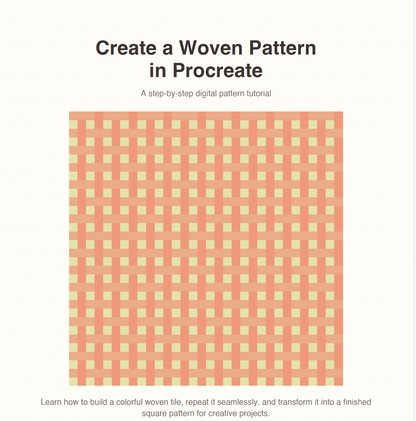 Create a Woven Pattern in Procreate

A step-by-step digital pattern tutorial

Learn how to build a colorful woven tile, repeat it seamlessly, and transform it into a finished square pattern for creative projects.